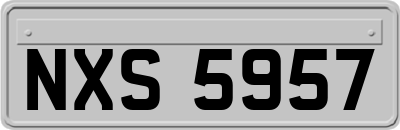 NXS 5957